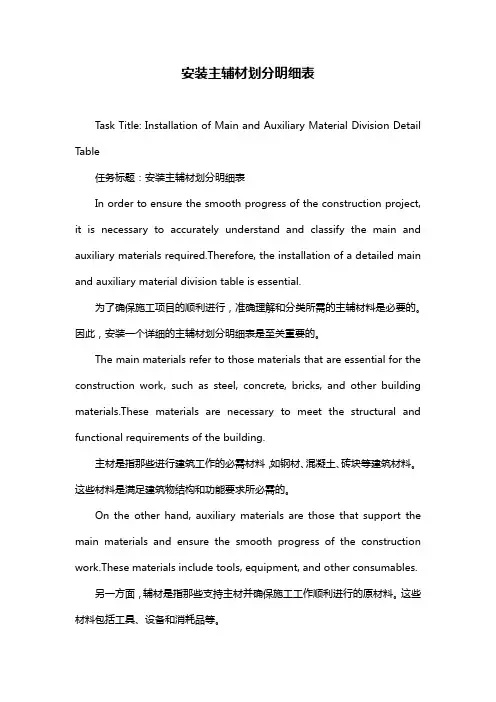 安装主辅材划分明细表

Task Title: Installation of Main and Auxiliary Material Division Detail Table

任务标题：安装主辅材划分明细表

In order to ensure the smooth progress of the construction project, it is necessary to accurately understand and classify the main and auxiliary materials required.Therefore, the installation of a detailed main and auxiliary material division table is essential.

为了确保施工项目的顺利进行，准确理解和分类所需的主辅材料是必要的。因此，安装一个详细的主辅材划分明细表是至关重要的。

The main materials refer to those materials that are essential for the construction work, such as steel, concrete, bricks, and other building materials.These materials are necessary to meet the structural and functional requirements of the building.

主材是指那些进行建筑工作的必需材料，如钢材、混凝土、砖块等建筑材料。这些材料是满足建筑物结构和功能要求所必需的。

On the other hand, auxiliary materials are those that support the main materials and ensure the smooth progress of the construction work.These materials include tools, equipment, and other consumables.

另一方面，辅材是指那些支持主材并确保施工工作顺利进行的原材料。这些材料包括工具、设备和消耗品等。